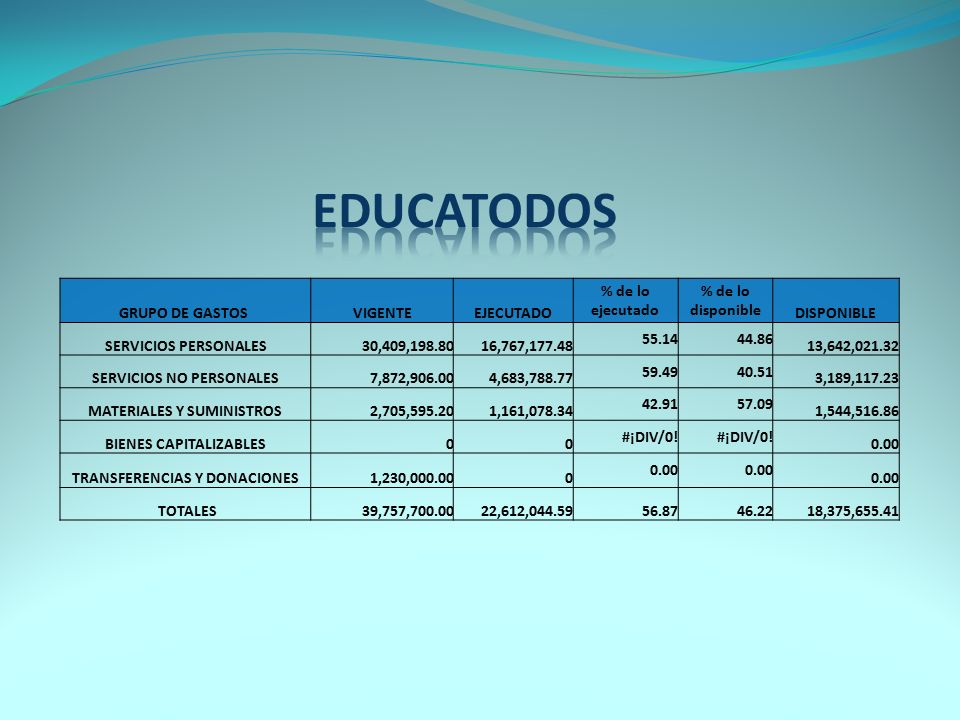 EDUCATODOS

| GRUPO DE GASTOS | VIGENTE | EJECUTADO | % de lo ejecutado | % de lo disponible | DISPONIBLE |
|---|---|---|---|---|---|
| SERVICIOS PERSONALES | 30,409,198.80 | 16,767,177.48 | 55.14 | 44.86 | 13,642,021.32 |
| SERVICIOS NO PERSONALES | 7,872,906.00 | 4,683,788.77 | 59.49 | 40.51 | 3,189,117.23 |
| MATERIALES Y SUMINISTROS | 2,705,595.20 | 1,161,078.34 | 42.91 | 57.09 | 1,544,516.86 |
| BIENES CAPITALIZABLES | 0 | 0 | #¡DIV/0! | #¡DIV/0! | 0.00 |
| TRANSFERENCIAS Y DONACIONES | 1,230,000.00 | 0 | 0.00 | 0.00 | 0.00 |
| TOTALES | 39,757,700.00 | 22,612,044.59 | 56.87 | 46.22 | 18,375,655.41 |